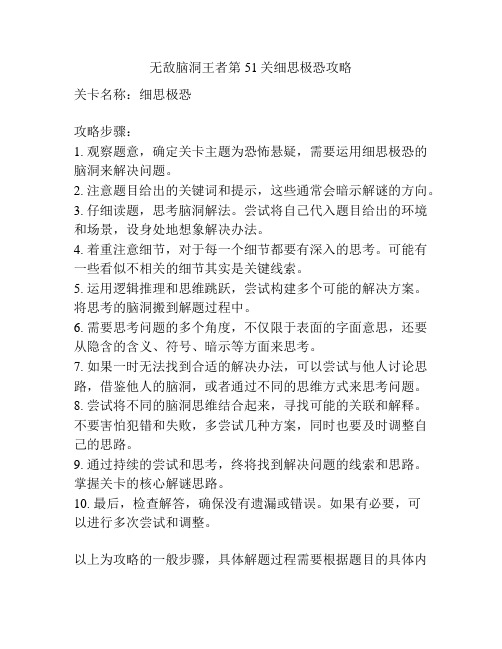 无敌脑洞王者第 51 关细思极恐攻略

关卡名称：细思极恐

攻略步骤：
1. 观察题意，确定关卡主题为恐怖悬疑，需要运用细思极恐的脑洞来解决问题。
2. 注意题目给出的关键词和提示，这些通常会暗示解谜的方向。
3. 仔细读题，思考脑洞解法。尝试将自己代入题目给出的环境和场景，设身处地想象解决办法。
4. 着重注意细节，对于每一个细节都要有深入的思考。可能有一些看似不相关的细节其实是关键线索。
5. 运用逻辑推理和思维跳跃，尝试构建多个可能的解决方案。将思考的脑洞搬到解题过程中。
6. 需要思考问题的多个角度，不仅限于表面的字面意思，还要从隐含的含义、符号、暗示等方面来思考。
7. 如果一时无法找到合适的解决办法，可以尝试与他人讨论思路，借鉴他人的脑洞，或者通过不同的思维方式来思考问题。
8. 尝试将不同的脑洞思维结合起来，寻找可能的关联和解释。不要害怕犯错和失败，多尝试几种方案，同时也要及时调整自己的思路。
9. 通过持续的尝试和思考，终将找到解决问题的线索和思路。掌握关卡的核心解谜思路。
10. 最后，检查解答，确保没有遗漏或错误。如果有必要，可以进行多次尝试和调整。

以上为攻略的一般步骤，具体解题过程需要根据题目的具体内